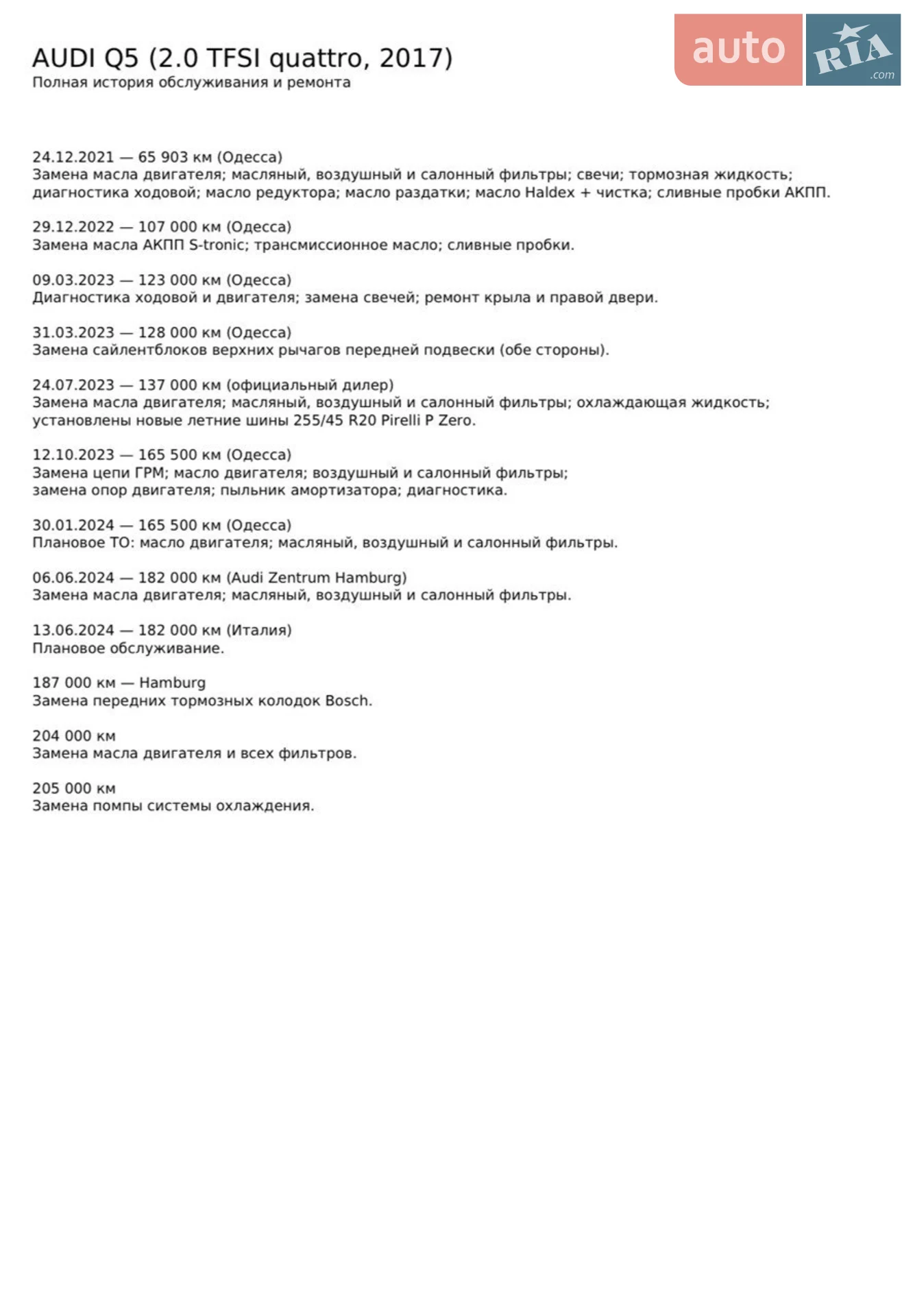 AUDI Q5 (2.0 TFSI quattro, 2017)
Полная история обслуживания и ремонта

auto RIA .com

24.12.2021 — 65 903 км (Одесса)
Замена масла двигателя; масляный, воздушный и салонный фильтры; свечи; тормозная жидкость; диагностика ходовой; масло редуктора; масло раздатки; масло Haldex + чистка; сливные пробки АКПП.

29.12.2022 — 107 000 км (Одесса)
Замена масла АКПП S-tronic; трансмиссионное масло; сливные пробки.

09.03.2023 — 123 000 км (Одесса)
Диагностика ходовой и двигателя; замена свечей; ремонт крыла и правой двери.

31.03.2023 — 128 000 км (Одесса)
Замена сайлентблоков верхних рычагов передней подвески (обе стороны).

24.07.2023 — 137 000 км (официальный дилер)
Замена масла двигателя; масляный, воздушный и салонный фильтры; охлаждающая жидкость; установлены новые летние шины 255/45 R20 Pirelli P Zero.

12.10.2023 — 165 500 км (Одесса)
Замена цепи ГРМ; масло двигателя; воздушный и салонный фильтры; замена опор двигателя; пыльник амортизатора; диагностика.

30.01.2024 — 165 500 км (Одесса)
Плановое ТО: масло двигателя; масляный, воздушный и салонный фильтры.

06.06.2024 — 182 000 км (Audi Zentrum Hamburg)
Замена масла двигателя; масляный, воздушный и салонный фильтры.

13.06.2024 — 182 000 км (Италия)
Плановое обслуживание.

187 000 км — Hamburg
Замена передних тормозных колодок Bosch.

204 000 км
Замена масла двигателя и всех фильтров.

205 000 км
Замена помпы системы охлаждения.